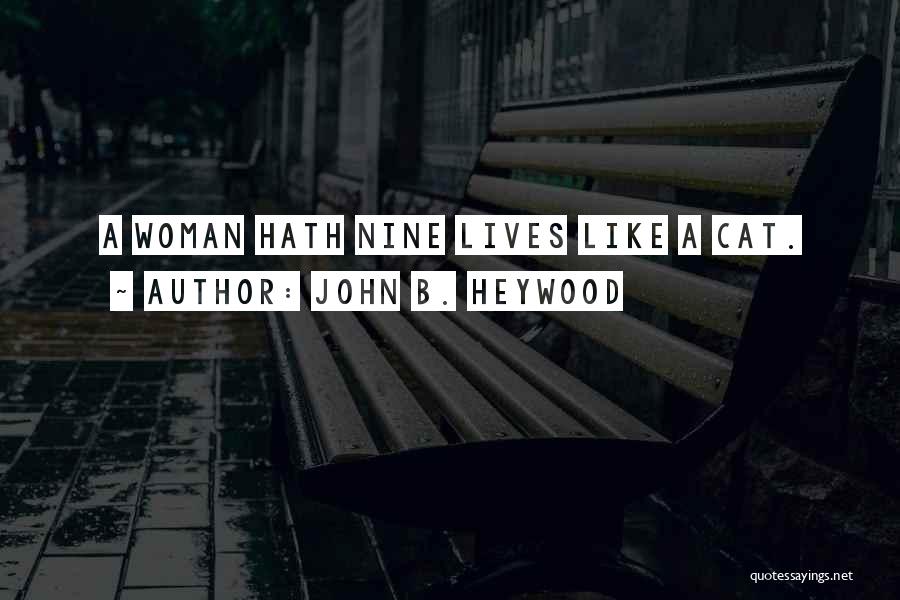 A WOMAN HATH NINE LIVES LIKE A CAT.

~ AUTHOR: JOHN B. HEYWOOD

quotessayings.net